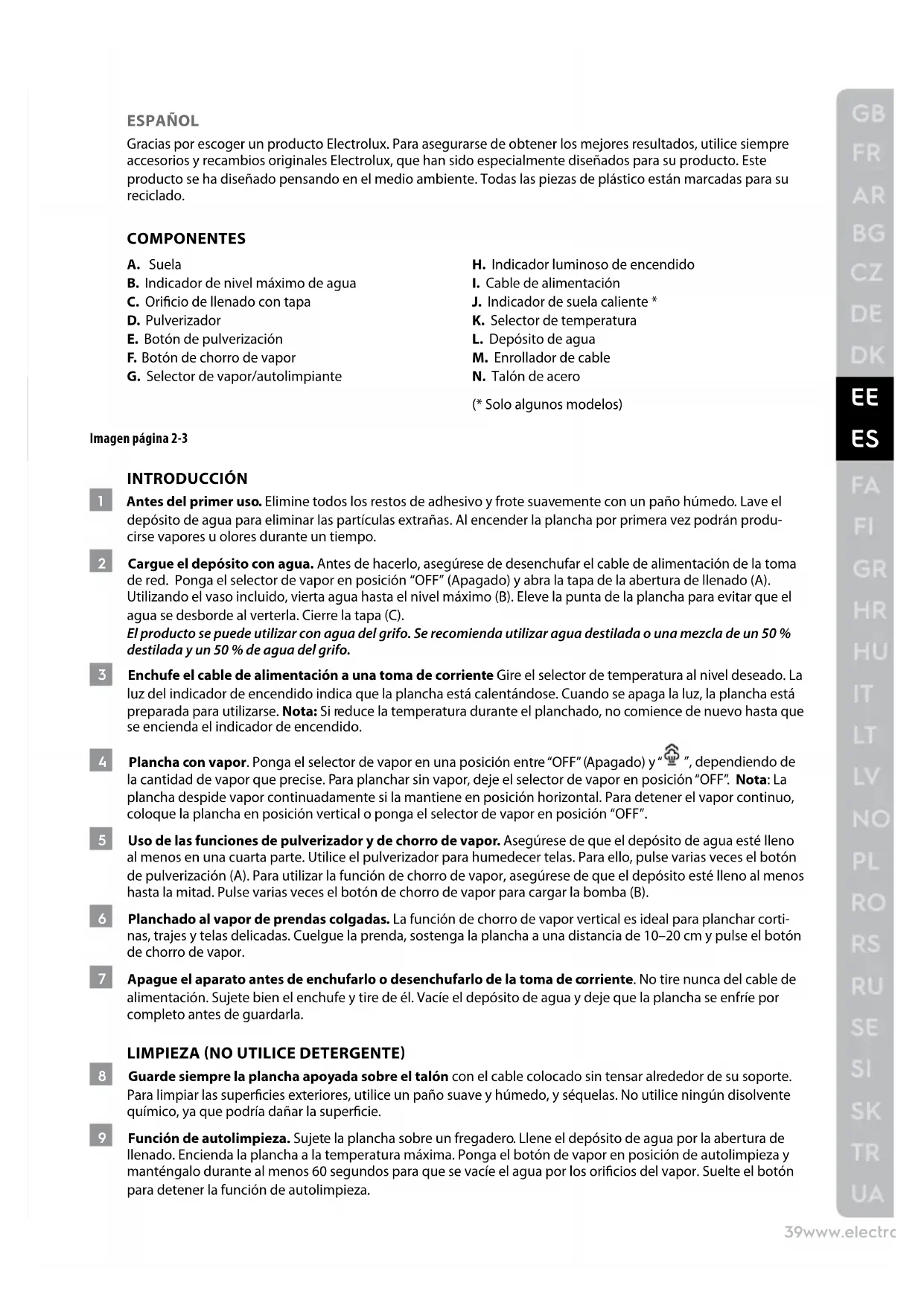 ESPAÑOL
Gracias por escoger un producto Electrolux. Para asegurarse de obtener los mejores resultados, utilice siempre accesorios y recambios originales Electrolux, que han sido especialmente diseñados para su producto. Este producto se ha diseñado pensando en el medio ambiente. Todas las piezas de plástico están marcadas para su reciclado.

COMPONENTES
A. Suela
B. Indicador de nivel máximo de agua
C. Orificio de llenado con tapa
D. Pulverizador
E. Botón de pulverización
F. Botón de chorro de vapor
G. Selector de vapor/autolimpiante

H. Indicador luminoso de encendido
I. Cable de alimentación
J. Indicador de suela caliente *
K. Selector de temperatura
L. Depósito de agua
M. Enrollador de cable
N. Talón de acero

(* Solo algunos modelos)

Imagen página 2-3

INTRODUCCIÓN
1 Antes del primer uso. Elimine todos los restos de adhesivo y frote suavemente con un paño húmedo. Lave el depósito de agua para eliminar las partículas extrañas. Al encender la plancha por primera vez podrán producirse vapores u olores durante un tiempo.

2 Cargue el depósito con agua. Antes de hacerlo, asegúrese de desenchufar el cable de alimentación de la toma de red. Ponga el selector de vapor en posición "OFF" (Apagado) y abra la tapa de la abertura de llenado (A). Utilizando el vaso incluido, vierta agua hasta el nivel máximo (B). Eleve la punta de la plancha para evitar que el agua se desborde al verterla. Cierre la tapa (C).
El producto se puede utilizar con agua del grifo. Se recomienda utilizar agua destilada o una mezcla de un 50 % destilada y un 50 % de agua del grifo.

3 Enchufe el cable de alimentación a una toma de corriente Gire el selector de temperatura al nivel deseado. La luz del indicador de encendido indica que la plancha está calentándose. Cuando se apaga la luz, la plancha está preparada para utilizarse. Nota: Si reduce la temperatura durante el planchado, no comience de nuevo hasta que se encienda el indicador de encendido.

4 Plancha con vapor. Ponga el selector de vapor en una posición entre "OFF" (Apagado) y " ", dependiendo de la cantidad de vapor que precise. Para planchar sin vapor, deje el selector de vapor en posición "OFF". Nota: La plancha despide vapor continuadamente si la mantiene en posición horizontal. Para detener el vapor continuo, coloque la plancha en posición vertical o ponga el selector de vapor en posición "OFF".

5 Uso de las funciones de pulverizador y de chorro de vapor. Asegúrese de que el depósito de agua esté lleno al menos en una cuarta parte. Utilice el pulverizador para humedecer telas. Para ello, pulse varias veces el botón de pulverización (A). Para utilizar la función de chorro de vapor, asegúrese de que el depósito esté lleno al menos hasta la mitad. Pulse varias veces el botón de chorro de vapor para cargar la bomba (B).

6 Planchado al vapor de prendas colgadas. La función de chorro de vapor vertical es ideal para planchar cortinas, trajes y telas delicadas. Cuelgue la prenda, sostenga la plancha a una distancia de 10–20 cm y pulse el botón de chorro de vapor.

7 Apague el aparato antes de enchufarlo o desenchufarlo de la toma de corriente. No tire nunca del cable de alimentación. Sujete bien el enchufe y tire de él. Vacíe el depósito de agua y deje que la plancha se enfríe por completo antes de guardarla.

LIMPIEZA (NO UTILICE DETERGENTE)
8 Guarde siempre la plancha apoyada sobre el talón con el cable colocado sin tensar alrededor de su soporte. Para limpiar las superficies exteriores, utilice un paño suave y húmedo, y séquelas. No utilice ningún disolvente químico, ya que podría dañar la superficie.

9 Función de autolimpieza. Sujete la plancha sobre un fregadero. Llene el depósito de agua por la abertura de llenado. Encienda la plancha a la temperatura máxima. Ponga el botón de vapor en posición de autolimpieza y manténgalo durante al menos 60 segundos para que se vacíe el agua por los orificios del vapor. Suelte el botón para detener la función de autolimpieza.

GB FR AR BG CZ DE DK EE ES FA FI GR HR HU IT LT LV NO PL RO RS RU SE SI SK TR UA

39www.electro